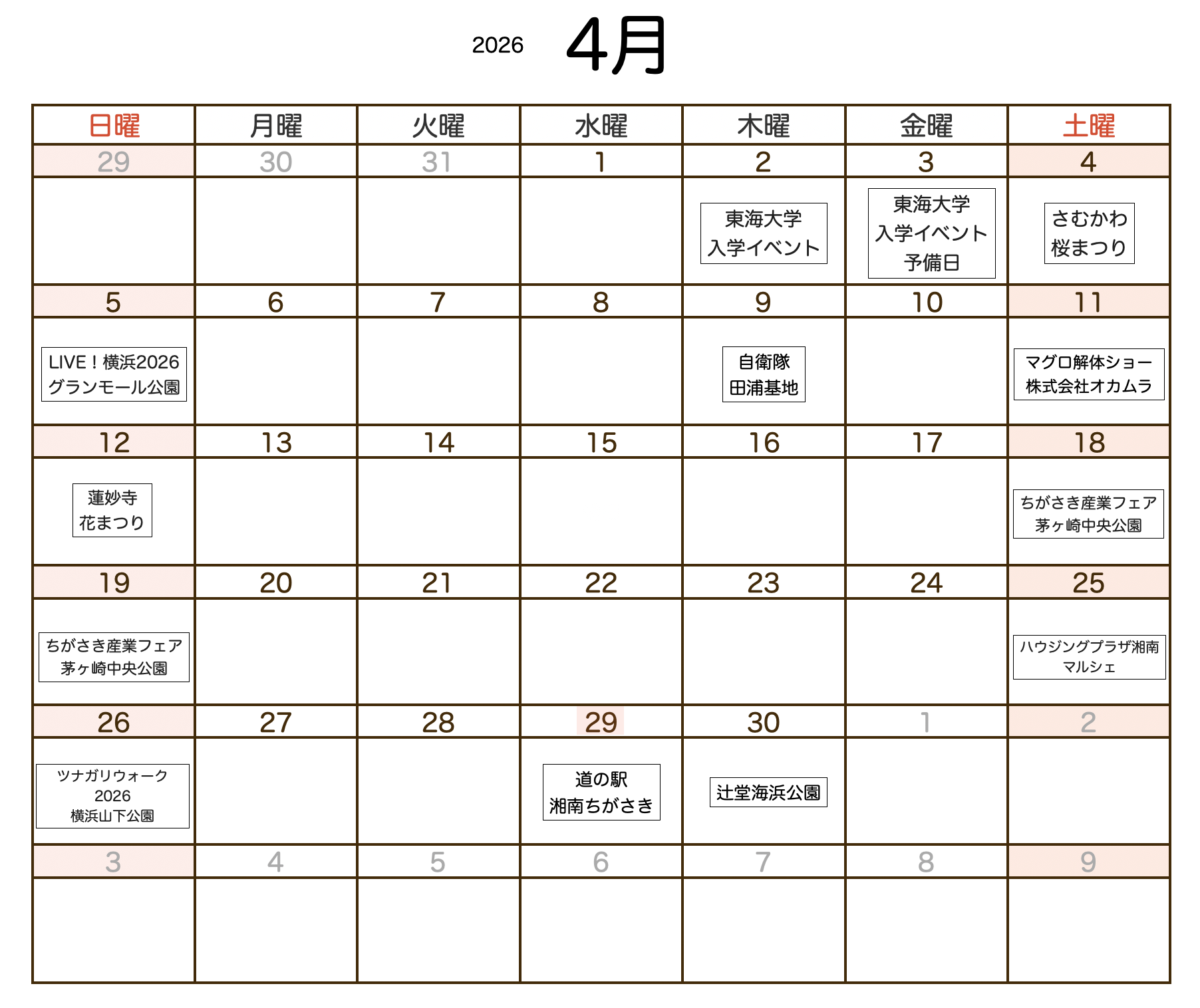 2026 4月

| 日曜 | 月曜 | 火曜 | 水曜 | 木曜 | 金曜 | 土曜 |
|---|---|---|---|---|---|---|
| 29 | 30 | 31 | 1 | 2 | 3 | 4 |
| | | | | 東海大学 入学イベント | 東海大学 入学イベント 予備日 | さむかわ 桜まつり |
| 5 | 6 | 7 | 8 | 9 | 10 | 11 |
| LIVE！横浜2026 グランモール公園 | | | | 自衛隊 田浦基地 | | マグロ解体ショー 株式会社オカムラ |
| 12 | 13 | 14 | 15 | 16 | 17 | 18 |
| 蓮妙寺 花まつり | | | | | | ちがさき産業フェア 茅ヶ崎中央公園 |
| 19 | 20 | 21 | 22 | 23 | 24 | 25 |
| ちがさき産業フェア 茅ヶ崎中央公園 | | | | | | ハウジングプラザ湘南 マルシェ |
| 26 | 27 | 28 | 29 | 30 | 1 | 2 |
| ツナガリウォーク 2026 横浜山下公園 | | | 道の駅 湘南ちがさき | 辻堂海浜公園 | | |
| 3 | 4 | 5 | 6 | 7 | 8 | 9 |
| | | | | | | |